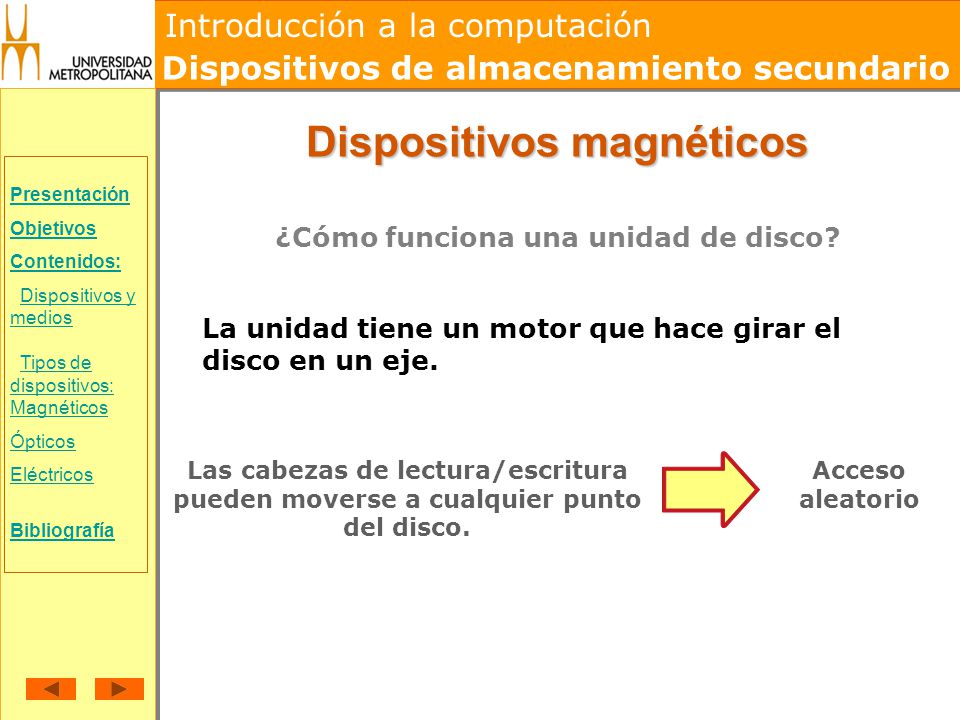 UNIVERSIDAD METROPOLITANA

Introducción a la computación
Dispositivos de almacenamiento secundario

Presentación
Objetivos
Contenidos:
Dispositivos y medios
Tipos de dispositivos: Magnéticos
Ópticos
Eléctricos
Bibliografía

Dispositivos magnéticos

¿Cómo funciona una unidad de disco?

La unidad tiene un motor que hace girar el disco en un eje.

Las cabezas de lectura/escritura pueden moverse a cualquier punto del disco.

Acceso aleatorio